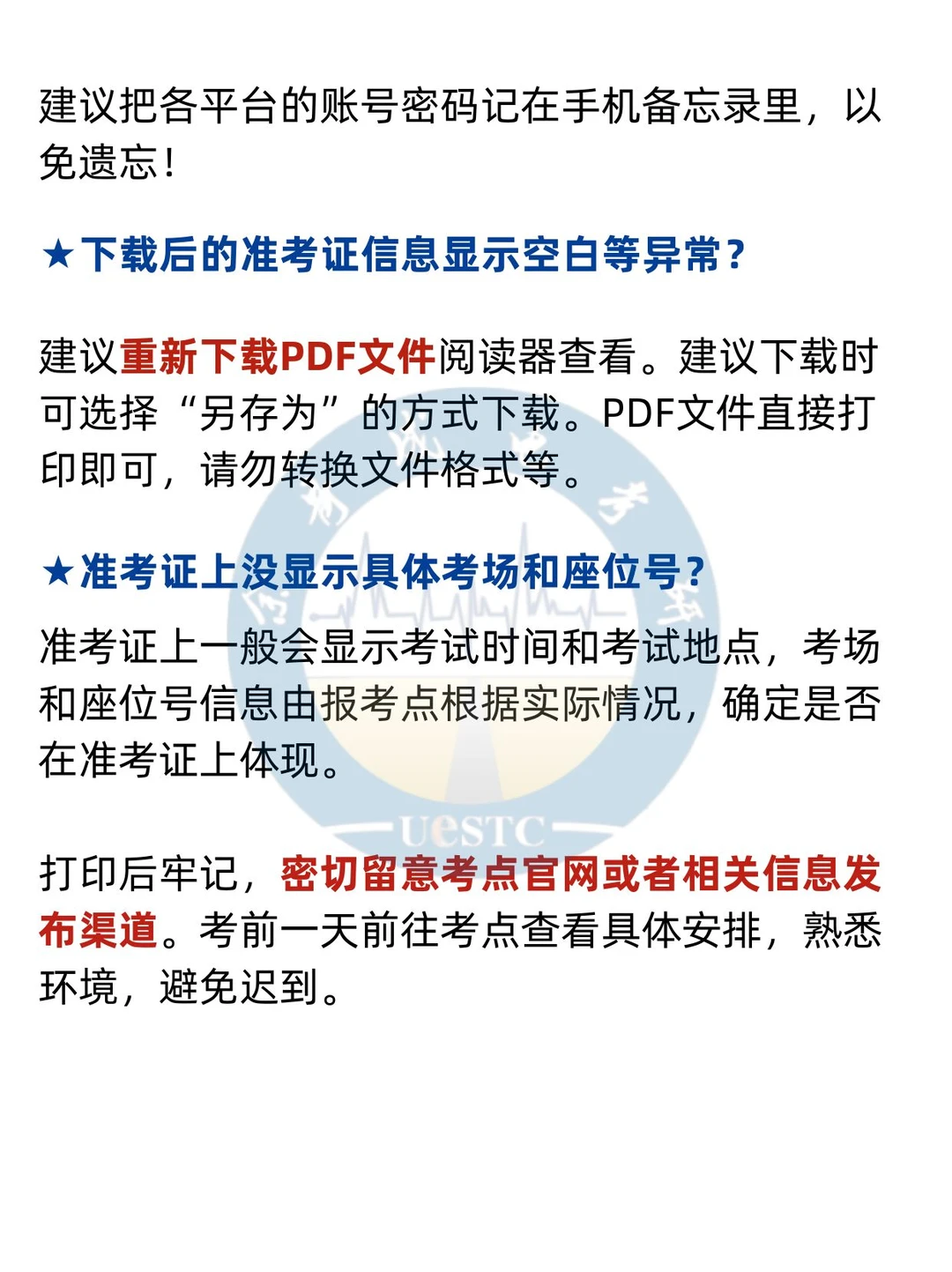 建议把各平台的账号密码记在手机备忘录里，以免遗忘！

★下载后的准考证信息显示空白等异常？

建议重新下载PDF文件阅读器查看。建议下载时可选择“另存为”的方式下载。PDF文件直接打印即可，请勿转换文件格式等。

★准考证上没显示具体考场和座位号？

准考证上一般会显示考试时间和考试地点，考场和座位号信息由报考点根据实际情况，确定是否在准考证上体现。

UESTC

打印后牢记，密切留意考点官网或者相关信息发布渠道。考前一天前往考点查看具体安排，熟悉环境，避免迟到。